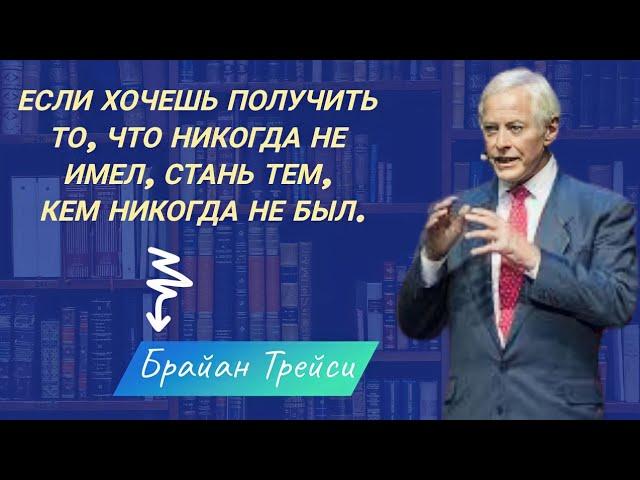 ЕСЛИ ХОЧЕШЬ ПОЛУЧИТЬ ТО, ЧТО НИКОГДА НЕ ИМЕЛ, СТАНЬ ТЕМ, КЕМ НИКОГДА НЕ БЫЛ.

Брайан Трейси